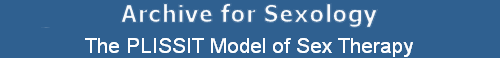 Archive for Sexology

The PLISSIT Model of Sex Therapy